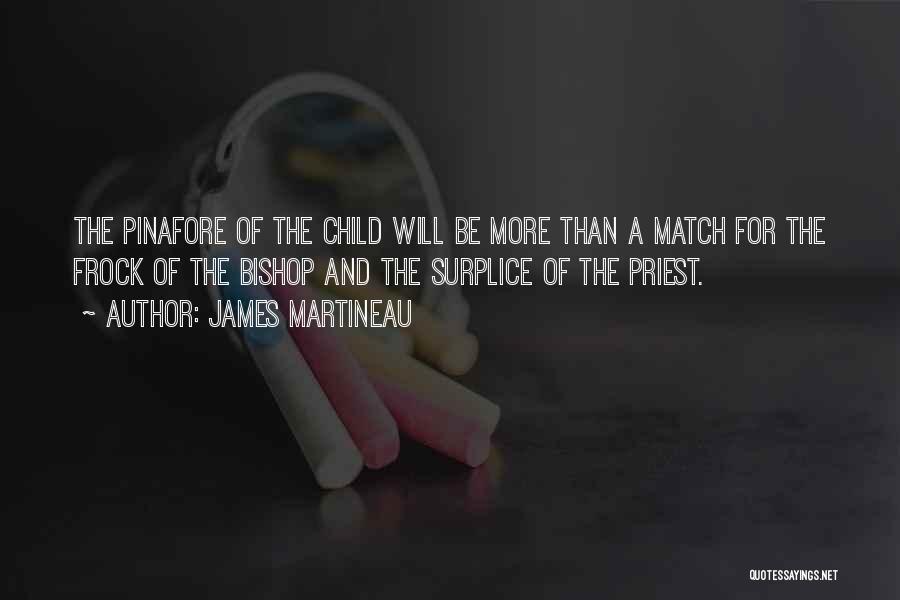 THE PINAFORE OF THE CHILD WILL BE MORE THAN A MATCH FOR THE FROCK OF THE BISHOP AND THE SURPLICE OF THE PRIEST.

~ AUTHOR: JAMES MARTINEAU

QUOTESSAYINGS.NET